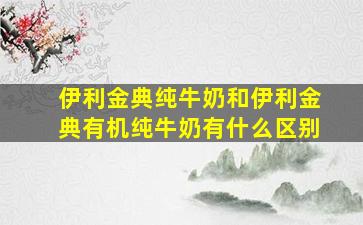 伊利金典纯牛奶和伊利金典有机纯牛奶有什么区别